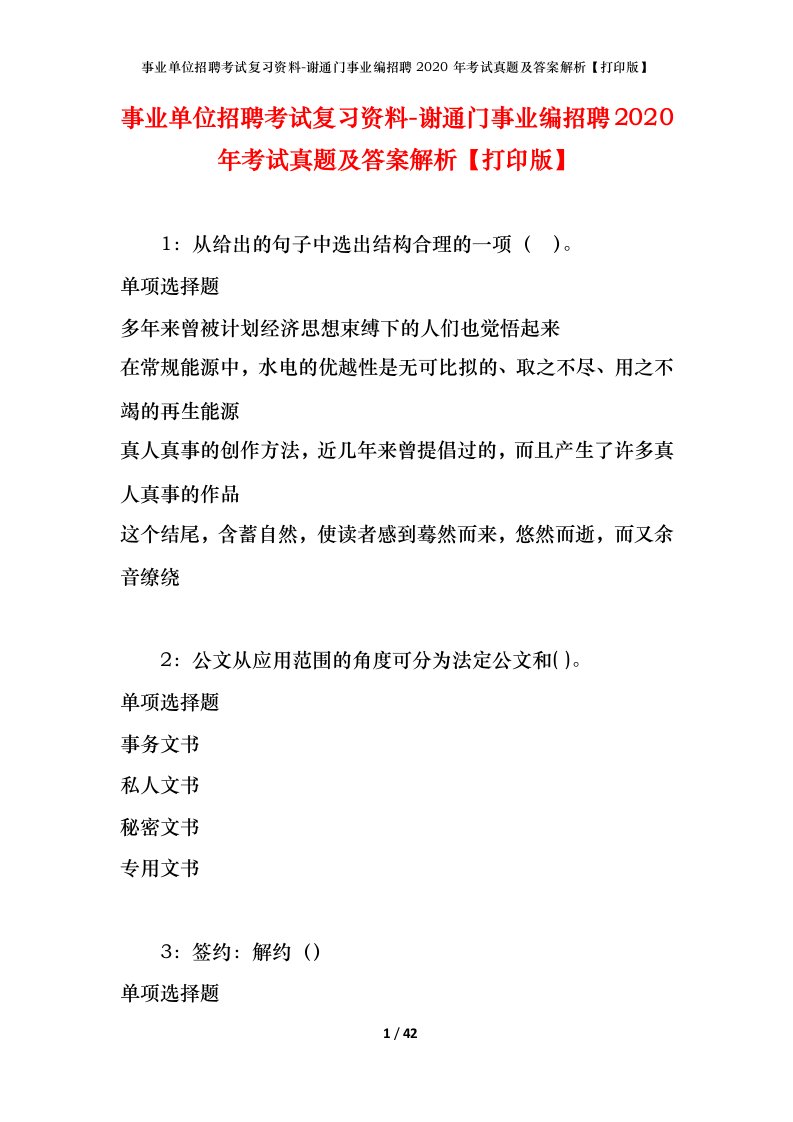 事业单位招聘考试复习资料-谢通门事业编招聘 2020 年考试真题及答案解析【打印版】

事业单位招聘考试复习资料-谢通门事业编招聘2020年考试真题及答案解析【打印版】

1：从给出的句子中选出结构合理的一项（ ）。

单项选择题

多年来曾被计划经济思想束缚下的人们也觉悟起来

在常规能源中，水电的优越性是无可比拟的、取之不尽、用之不竭的再生能源

真人真事的创作方法，近几年来曾提倡过的，而且产生了许多真人真事的作品

这个结尾，含蓄自然，使读者感到蓦然而来，悠然而逝，而又余音缭绕

2：公文从应用范围的角度可分为法定公文和( )。

单项选择题

事务文书

私人文书

秘密文书

专用文书

3：签约：解约（）

单项选择题

1 / 42